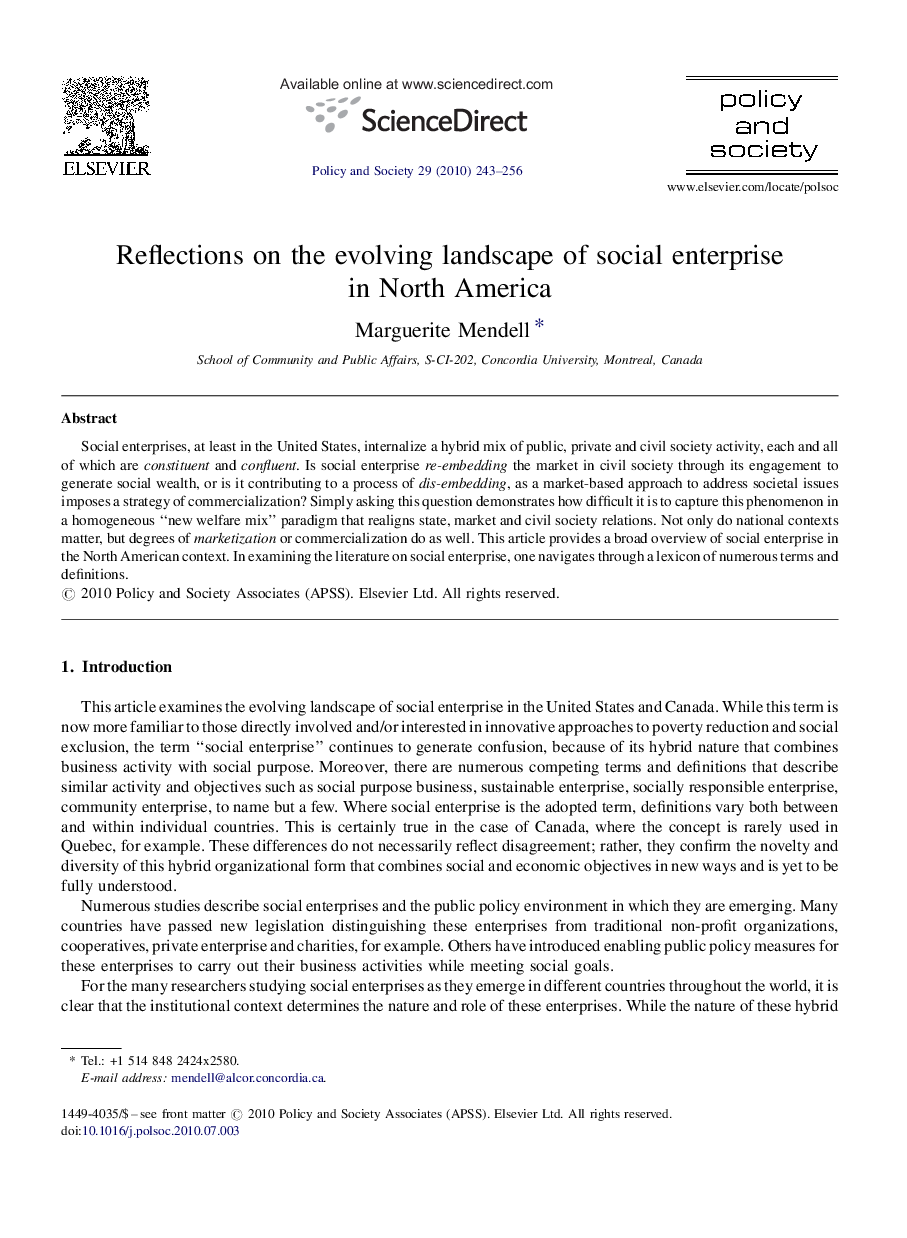 ELSEVIER

Available online at www.sciencedirect.com

ScienceDirect

Policy and Society 29 (2010) 243–256

policy and society

www.elsevier.com/locate/polsoc

Reflections on the evolving landscape of social enterprise in North America

Marguerite Mendell *

School of Community and Public Affairs, S-CI-202, Concordia University, Montreal, Canada

Abstract

Social enterprises, at least in the United States, internalize a hybrid mix of public, private and civil society activity, each and all of which are constituent and confluent. Is social enterprise re-embedding the market in civil society through its engagement to generate social wealth, or is it contributing to a process of dis-embedding, as a market-based approach to address societal issues imposes a strategy of commercialization? Simply asking this question demonstrates how difficult it is to capture this phenomenon in a homogeneous "new welfare mix" paradigm that realigns state, market and civil society relations. Not only do national contexts matter, but degrees of marketization or commercialization do as well. This article provides a broad overview of social enterprise in the North American context. In examining the literature on social enterprise, one navigates through a lexicon of numerous terms and definitions.
© 2010 Policy and Society Associates (APSS). Elsevier Ltd. All rights reserved.

1. Introduction

This article examines the evolving landscape of social enterprise in the United States and Canada. While this term is now more familiar to those directly involved and/or interested in innovative approaches to poverty reduction and social exclusion, the term "social enterprise" continues to generate confusion, because of its hybrid nature that combines business activity with social purpose. Moreover, there are numerous competing terms and definitions that describe similar activity and objectives such as social purpose business, sustainable enterprise, socially responsible enterprise, community enterprise, to name but a few. Where social enterprise is the adopted term, definitions vary both between and within individual countries. This is certainly true in the case of Canada, where the concept is rarely used in Quebec, for example. These differences do not necessarily reflect disagreement; rather, they confirm the novelty and diversity of this hybrid organizational form that combines social and economic objectives in new ways and is yet to be fully understood.

Numerous studies describe social enterprises and the public policy environment in which they are emerging. Many countries have passed new legislation distinguishing these enterprises from traditional non-profit organizations, cooperatives, private enterprise and charities, for example. Others have introduced enabling public policy measures for these enterprises to carry out their business activities while meeting social goals.

For the many researchers studying social enterprises as they emerge in different countries throughout the world, it is clear that the institutional context determines the nature and role of these enterprises. While the nature of these hybrid

* Tel.: +1 514 848 2424x2580.
E-mail address: mendell@alcor.concordia.ca.

1449-4035/$ – see front matter © 2010 Policy and Society Associates (APSS). Elsevier Ltd. All rights reserved.
doi:10.1016/j.polsoc.2010.07.003